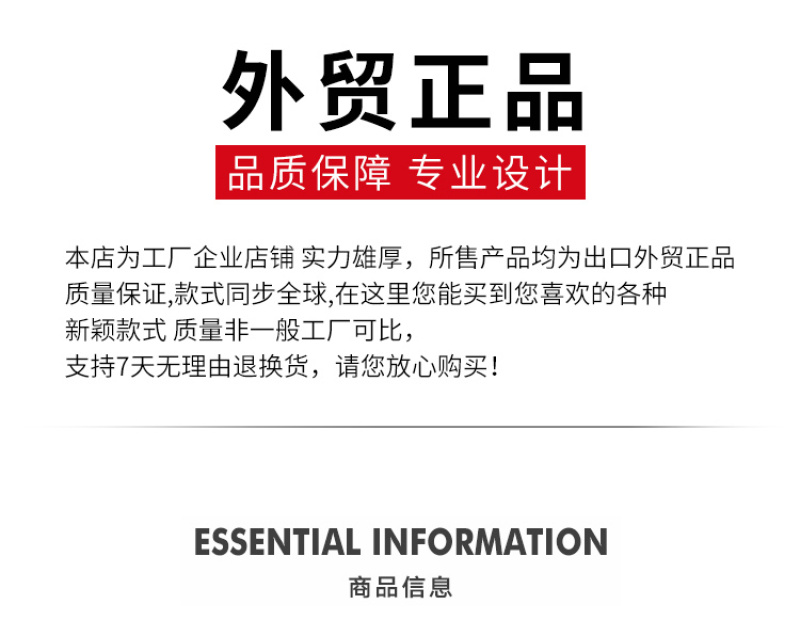 外贸正品

品质保障 专业设计

本店为工厂企业店铺 实力雄厚，所售产品均为出口外贸正品
质量保证,款式同步全球,在这里您能买到您喜欢的各种
新颖款式 质量非一般工厂可比，
支持7天无理由退换货，请您放心购买！

ESSENTIAL INFORMATION
商品信息